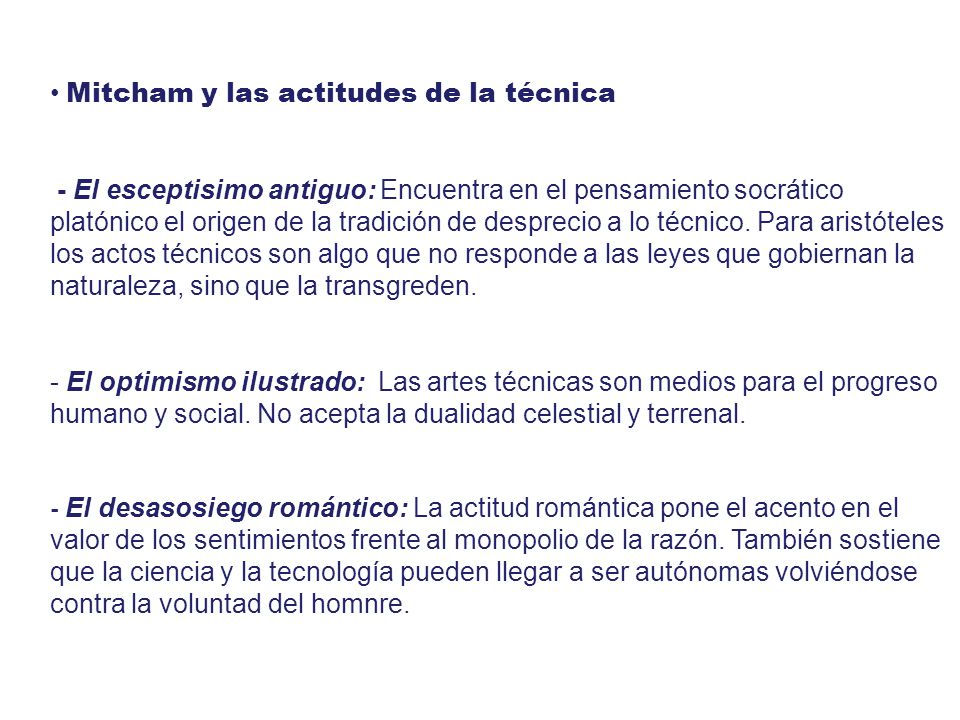 • Mitcham y las actitudes de la técnica

- El esceptisimo antiguo: Encuentra en el pensamiento socrático platónico el origen de la tradición de desprecio a lo técnico. Para aristóteles los actos técnicos son algo que no responde a las leyes que gobiernan la naturaleza, sino que la transgreden.

- El optimismo ilustrado: Las artes técnicas son medios para el progreso humano y social. No acepta la dualidad celestial y terrenal.

- El desasosiego romántico: La actitud romántica pone el acento en el valor de los sentimientos frente al monopolio de la razón. También sostiene que la ciencia y la tecnología pueden llegar a ser autónomas volviéndose contra la voluntad del homnre.